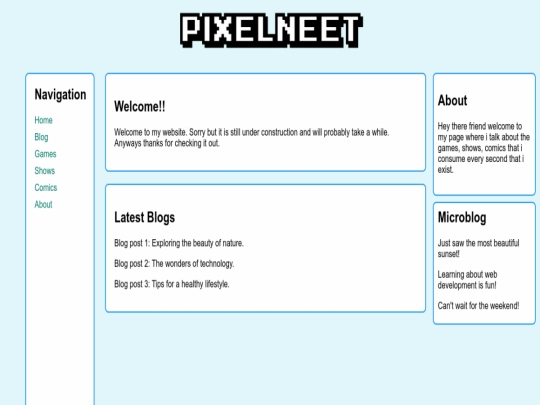 PIXELNEET

Navigation

Home
Blog
Games
Shows
Comics
About

Welcome!!

Welcome to my website. Sorry but it is still under construction and will probably take a while. Anyways thanks for checking it out.

Latest Blogs

Blog post 1: Exploring the beauty of nature.

Blog post 2: The wonders of technology.

Blog post 3: Tips for a healthy lifestyle.

About

Hey there friend welcome to my page where i talk about the games, shows, comics that i consume every second that i exist.

Microblog

Just saw the most beautiful sunset!

Learning about web development is fun!

Can't wait for the weekend!